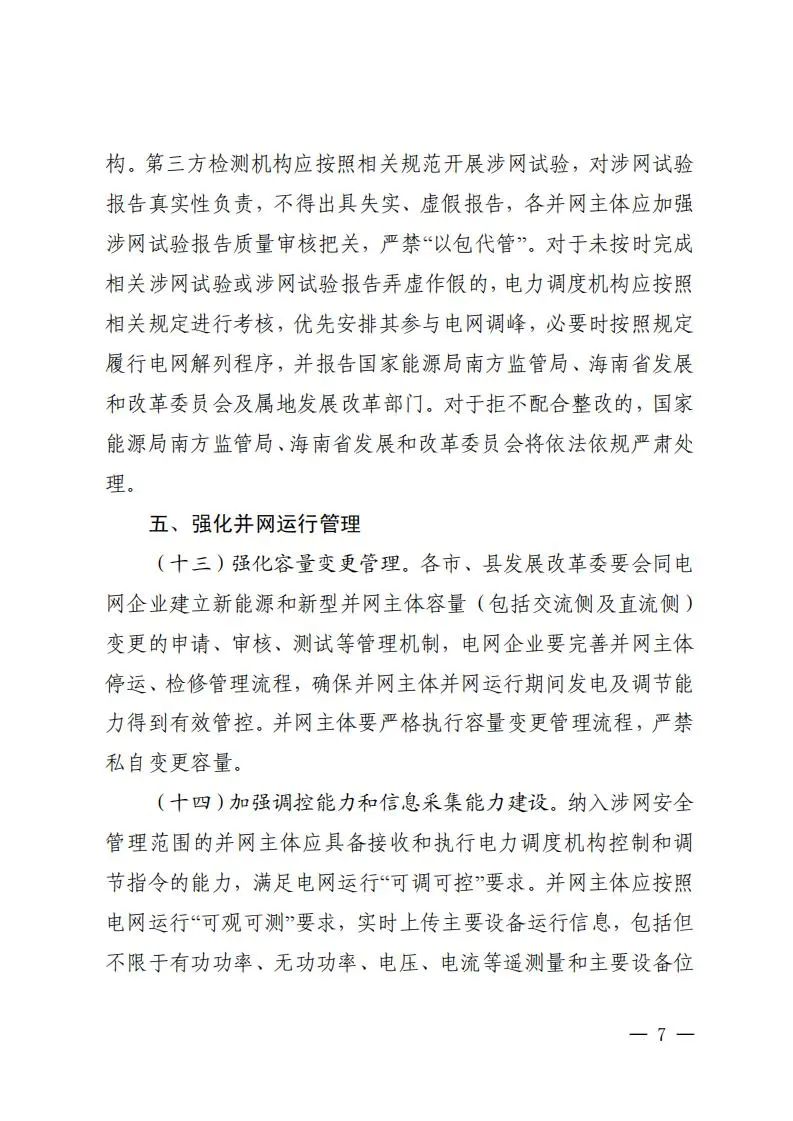 构。第三方检测机构应按照相关规范开展涉网试验，对涉网试验报告真实性负责，不得出具失实、虚假报告，各并网主体应加强涉网试验报告质量审核把关，严禁“以包代管”。对于未按时完成相关涉网试验或涉网试验报告弄虚作假的，电力调度机构应按照相关规定进行考核，优先安排其参与电网调峰，必要时按照规定履行电网解列程序，并报告国家能源局南方监管局、海南省发展和改革委员会及属地发展改革部门。对于拒不配合整改的，国家能源局南方监管局、海南省发展和改革委员会将依法依规严肃处理。

五、强化并网运行管理

（十三）强化容量变更管理。各市、县发展改革委要会同电网企业建立新能源和新型并网主体容量（包括交流侧及直流侧）变更的申请、审核、测试等管理机制，电网企业要完善并网主体停运、检修管理流程，确保并网主体并网运行期间发电及调节能力得到有效管控。并网主体要严格执行容量变更管理流程，严禁私自变更容量。

（十四）加强调控能力和信息采集能力建设。纳入涉网安全管理范围的并网主体应具备接收和执行电力调度机构控制和调节指令的能力，满足电网运行“可调可控”要求。并网主体应按照电网运行“可观可测”要求，实时上传主要设备运行信息，包括但不限于有功功率、无功功率、电压、电流等遥测量和主要设备位

— 7 —